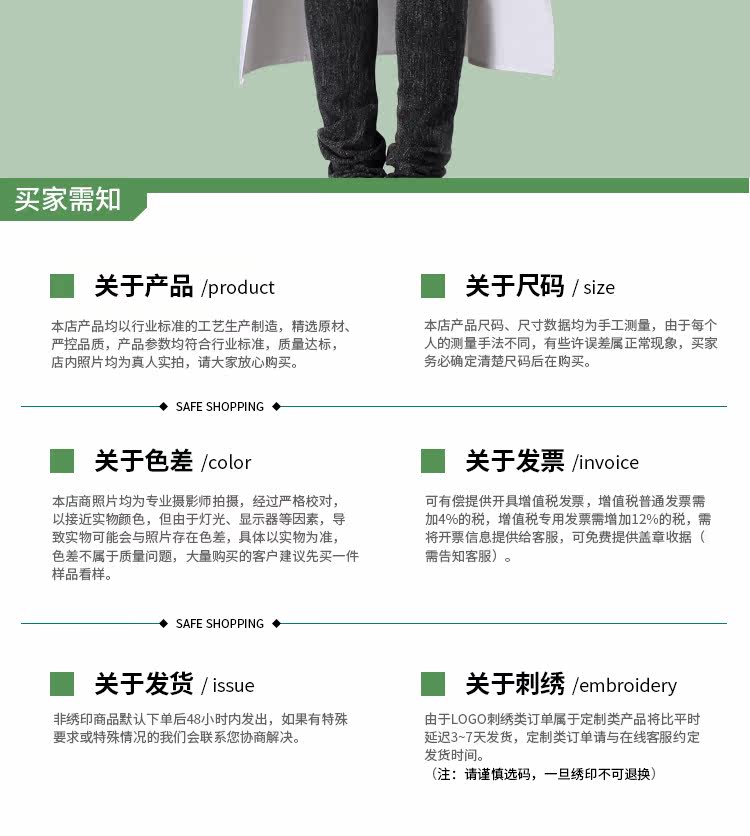 买家需知

关于产品 /product

本店产品均以行业标准的工艺生产制造，精选原材、严控品质，产品参数均符合行业标准，质量达标，店内照片均为真人实拍，请大家放心购买。

关于尺码 / size

本店产品尺码、尺寸数据均为手工测量，由于每个人的测量手法不同，有些许误差属正常现象，买家务必确定清楚尺码后在购买。

SAFE SHOPPING

关于色差 /color

本店商照片均为专业摄影师拍摄，经过严格校对，以接近实物颜色，但由于灯光、显示器等因素，导致实物可能会与照片存在色差，具体以实物为准，色差不属于质量问题，大量购买的客户建议先买一件样品看样。

关于发票 /invoice

可有偿提供开具增值税发票，增值税普通发票需加4%的税，增值税专用发票需增加12%的税，需将开票信息提供给客服，可免费提供盖章收据（需告知客服）。

SAFE SHOPPING

关于发货 / issue

非绣印商品默认下单后48小时内发出，如果有特殊要求或特殊情况的我们会联系您协商解决。

关于刺绣 /embroidery

由于LOGO刺绣类订单属于定制类产品将比平时延迟3~7天发货，定制类订单请与在线客服约定发货时间。
（注：请谨慎选码，一旦绣印不可退换）